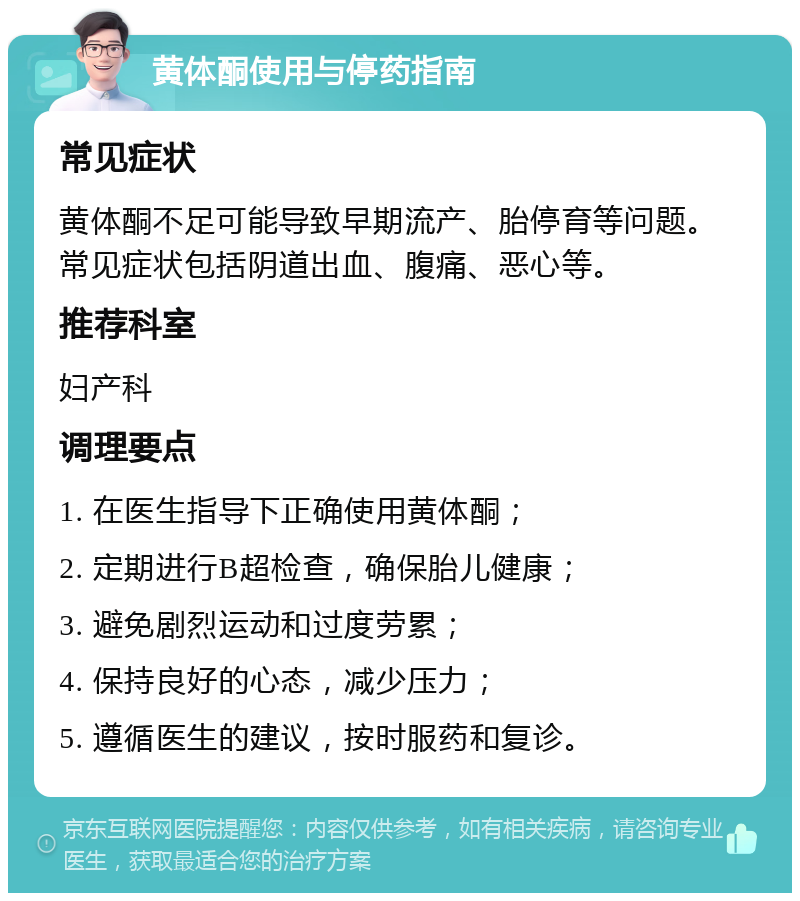 黄体酮使用与停药指南

常见症状

黄体酮不足可能导致早期流产、胎停育等问题。常见症状包括阴道出血、腹痛、恶心等。

推荐科室

妇产科

调理要点

1. 在医生指导下正确使用黄体酮；

2. 定期进行B超检查，确保胎儿健康；

3. 避免剧烈运动和过度劳累；

4. 保持良好的心态，减少压力；

5. 遵循医生的建议，按时服药和复诊。

京东互联网医院提醒您：内容仅供参考，如有相关疾病，请咨询专业医生，获取最适合您的治疗方案